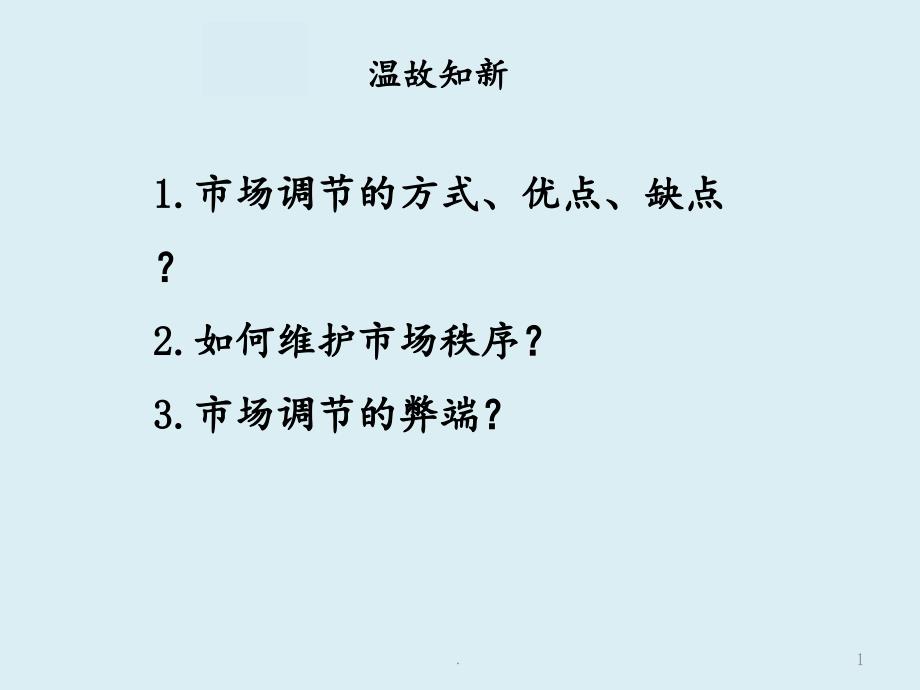 温故知新

1.市场调节的方式、优点、缺点？

2.如何维护市场秩序？

3.市场调节的弊端？

.

1